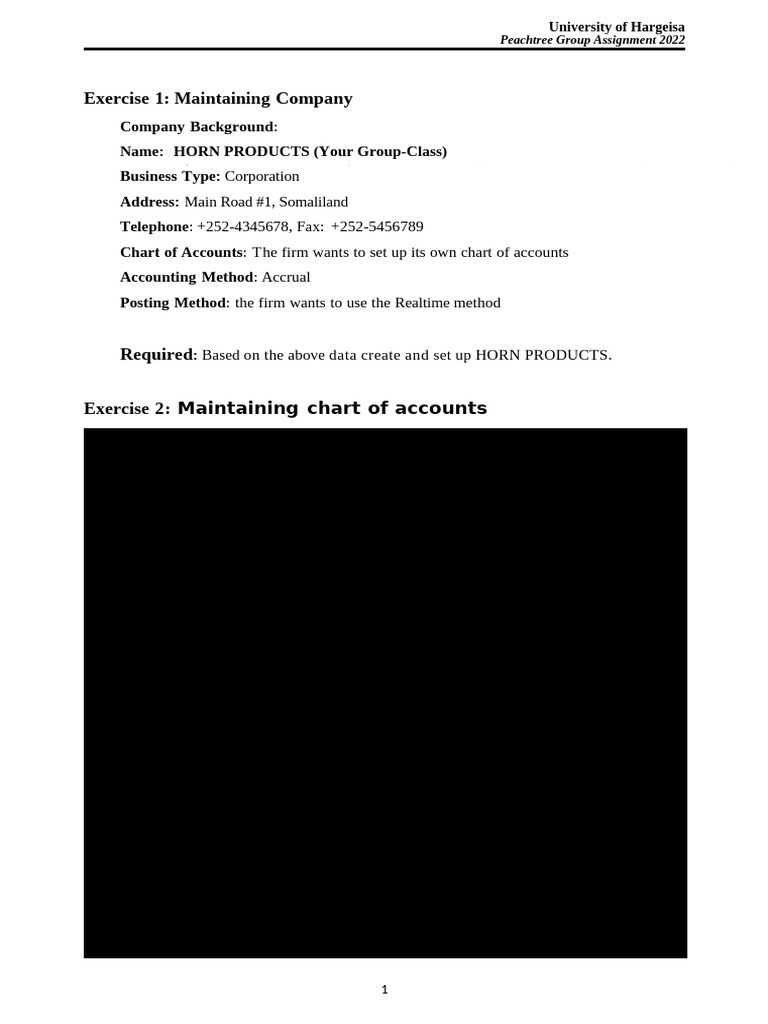 University of Hargeisa
Peachtree Group Assignment 2022

Exercise 1: Maintaining Company

Company Background:

Name: HORN PRODUCTS (Your Group-Class)

Business Type: Corporation

Address: Main Road #1, Somaliland

Telephone: +252-4345678, Fax: +252-5456789

Chart of Accounts: The firm wants to set up its own chart of accounts

Accounting Method: Accrual

Posting Method: the firm wants to use the Realtime method

Required: Based on the above data create and set up HORN PRODUCTS.

Exercise 2: Maintaining chart of accounts

1